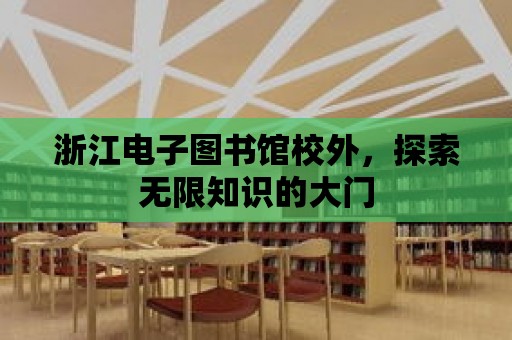 浙江电子图书馆校外，探索无限知识的大门